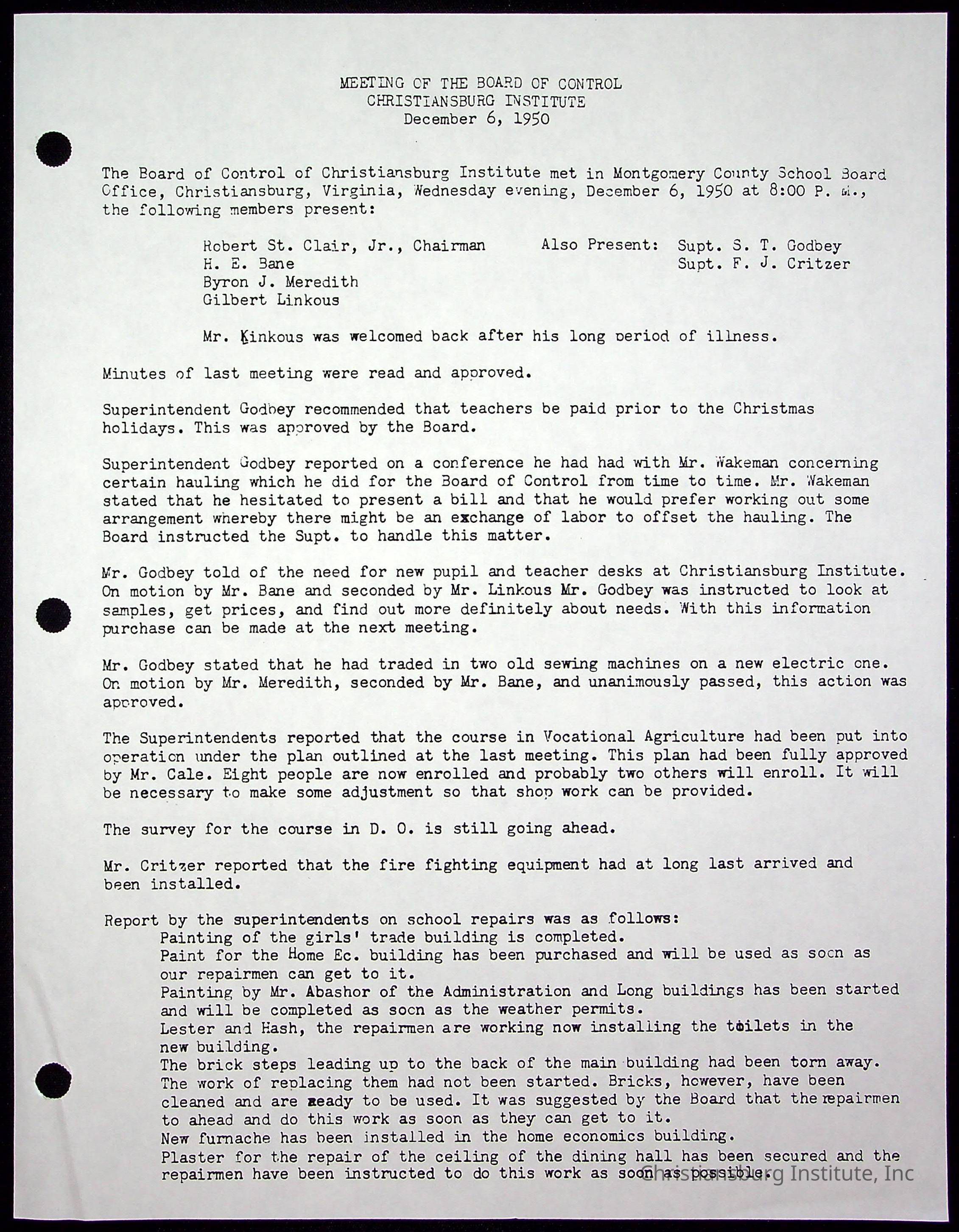 MEETING OF THE BOARD OF CONTROL
CHRISTIANSBURG INSTITUTE
December 6, 1950

The Board of Control of Christiansburg Institute met in Montgomery County School Board Office, Christiansburg, Virginia, Wednesday evening, December 6, 1950 at 8:00 P. M., the following members present:

Robert St. Clair, Jr., Chairman
H. E. Bane
Byron J. Meredith
Gilbert Linkous

Also Present: Supt. S. T. Godbey
Supt. F. J. Critzer

Mr. Kinkous was welcomed back after his long period of illness.

Minutes of last meeting were read and approved.

Superintendent Godbey recommended that teachers be paid prior to the Christmas holidays. This was approved by the Board.

Superintendent Godbey reported on a conference he had had with Mr. Wakeman concerning certain hauling which he did for the Board of Control from time to time. Mr. Wakeman stated that he hesitated to present a bill and that he would prefer working out some arrangement whereby there might be an exchange of labor to offset the hauling. The Board instructed the Supt. to handle this matter.

Mr. Godbey told of the need for new pupil and teacher desks at Christiansburg Institute. On motion by Mr. Bane and seconded by Mr. Linkous Mr. Godbey was instructed to look at samples, get prices, and find out more definitely about needs. With this information purchase can be made at the next meeting.

Mr. Godbey stated that he had traded in two old sewing machines on a new electric one. On motion by Mr. Meredith, seconded by Mr. Bane, and unanimously passed, this action was approved.

The Superintendents reported that the course in Vocational Agriculture had been put into operation under the plan outlined at the last meeting. This plan had been fully approved by Mr. Cale. Eight people are now enrolled and probably two others will enroll. It will be necessary to make some adjustment so that shop work can be provided.

The survey for the course in D. O. is still going ahead.

Mr. Critzer reported that the fire fighting equipment had at long last arrived and been installed.

Report by the superintendents on school repairs was as follows:
Painting of the girls' trade building is completed.
Paint for the Home Ec. building has been purchased and will be used as soon as our repairmen can get to it.
Painting by Mr. Abashor of the Administration and Long buildings has been started and will be completed as soon as the weather permits.
Lester and Hash, the repairmen are working now installing the toilets in the new building.
The brick steps leading up to the back of the main building had been torn away. The work of replacing them had not been started. Bricks, however, have been cleaned and are ready to be used. It was suggested by the Board that the repairmen to ahead and do this work as soon as they can get to it.
New furnache has been installed in the home economics building.
Plaster for the repair of the ceiling of the dining hall has been secured and the repairmen have been instructed to do this work as soon as possible.

Christiansburg Institute, Inc